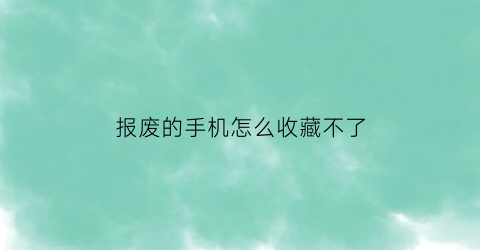 报废的手机怎么收藏不了